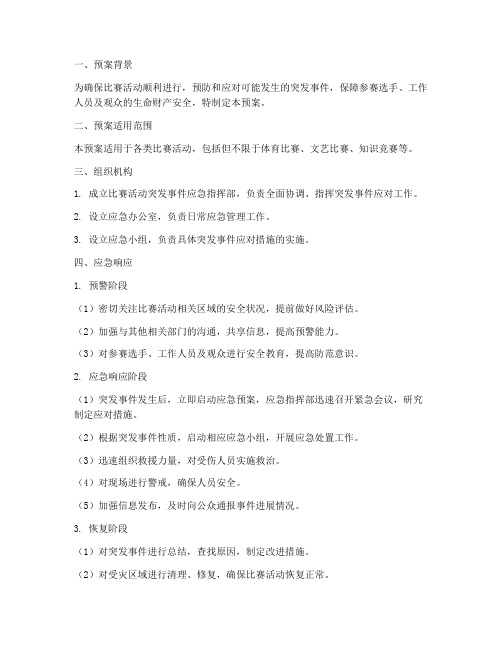 一、预案背景

为确保比赛活动顺利进行，预防和应对可能发生的突发事件，保障参赛选手、工作人员及观众的生命财产安全，特制定本预案。

二、预案适用范围

本预案适用于各类比赛活动，包括但不限于体育比赛、文艺比赛、知识竞赛等。

三、组织机构

1. 成立比赛活动突发事件应急指挥部，负责全面协调、指挥突发事件应对工作。

2. 设立应急办公室，负责日常应急管理工作。

3. 设立应急小组，负责具体突发事件应对措施的实施。

四、应急响应

1. 预警阶段

（1）密切关注比赛活动相关区域的安全状况，提前做好风险评估。

（2）加强与其他相关部门的沟通，共享信息，提高预警能力。

（3）对参赛选手、工作人员及观众进行安全教育，提高防范意识。

2. 应急响应阶段

（1）突发事件发生后，立即启动应急预案，应急指挥部迅速召开紧急会议，研究制定应对措施。

（2）根据突发事件性质，启动相应应急小组，开展应急处置工作。

（3）迅速组织救援力量，对受伤人员实施救治。

（4）对现场进行警戒，确保人员安全。

（5）加强信息发布，及时向公众通报事件进展情况。

3. 恢复阶段

（1）对突发事件进行总结，查找原因，制定改进措施。

（2）对受灾区域进行清理、修复，确保比赛活动恢复正常。